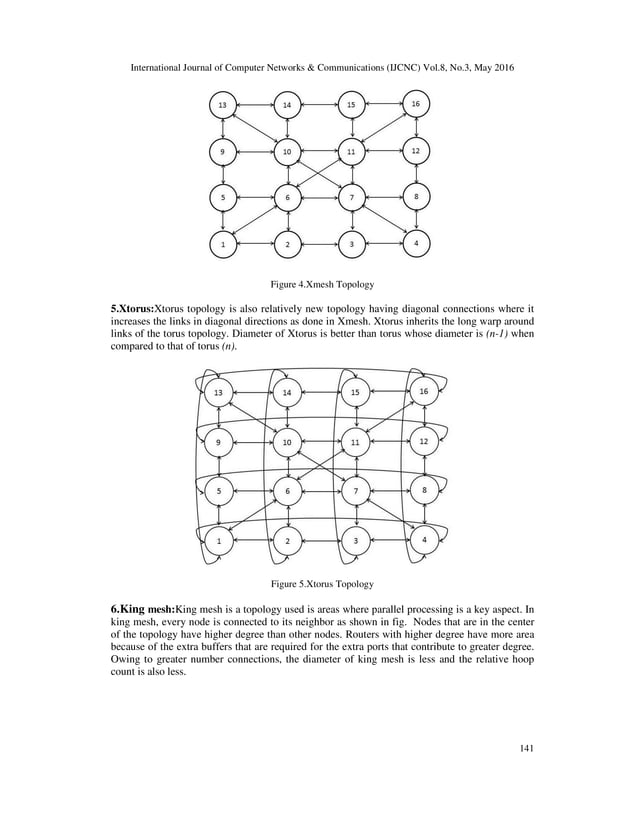 International Journal of Computer Networks & Communications (IJCNC) Vol.8, No.3, May 2016

13
14
15
16
9
10
11
12
5
6
7
8
1
2
3
4

Figure 4.Xmesh Topology

5.Xtorus:Xtorus topology is also relatively new topology having diagonal connections where it increases the links in diagonal directions as done in Xmesh. Xtorus inherits the long warp around links of the torus topology. Diameter of Xtorus is better than torus whose diameter is (n-1) when compared to that of torus (n).

13
14
15
16
9
10
11
12
5
6
7
8
1
2
3
4

Figure 5.Xtorus Topology

6.King mesh:King mesh is a topology used is areas where parallel processing is a key aspect. In king mesh, every node is connected to its neighbor as shown in fig. Nodes that are in the center of the topology have higher degree than other nodes. Routers with higher degree have more area because of the extra buffers that are required for the extra ports that contribute to greater degree. Owing to greater number connections, the diameter of king mesh is less and the relative hoop count is also less.

141